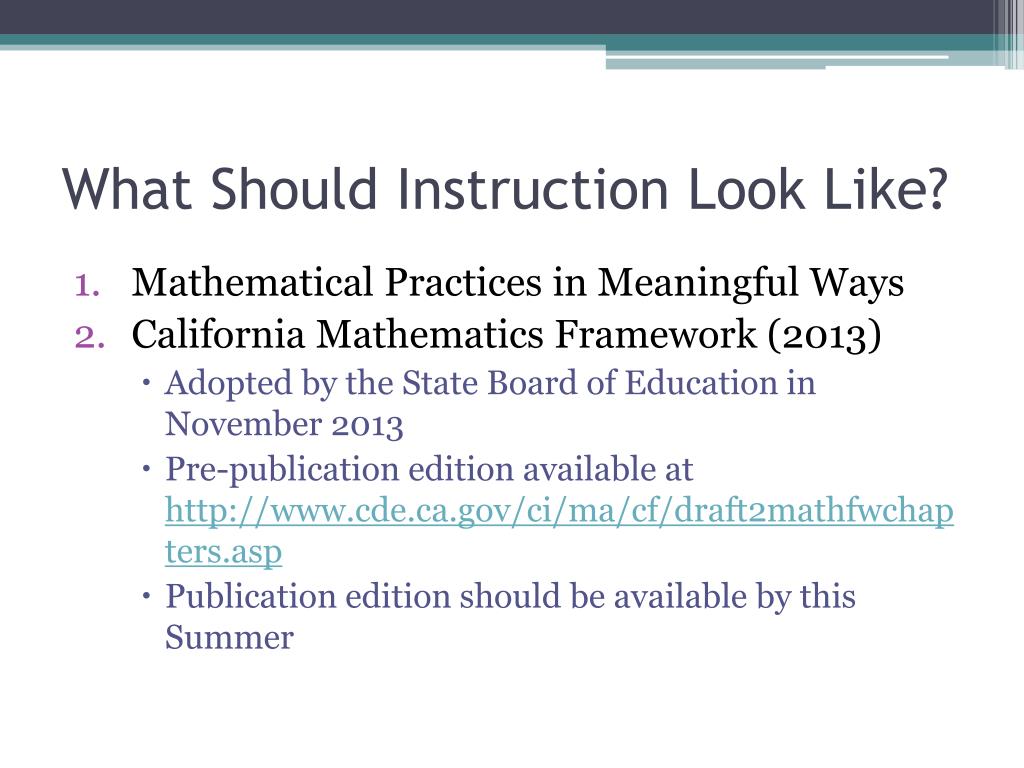 What Should Instruction Look Like?

1. Mathematical Practices in Meaningful Ways
2. California Mathematics Framework (2013)
 • Adopted by the State Board of Education in November 2013
 • Pre-publication edition available at http://www.cde.ca.gov/ci/ma/cf/draft2mathfwchapters.asp
 • Publication edition should be available by this Summer